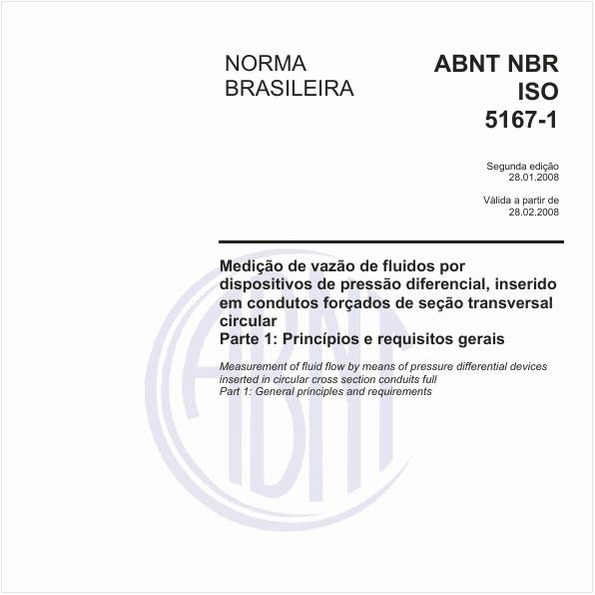 NORMA
BRASILEIRA

ABNT NBR
ISO
5167-1

Segunda edição
28.01.2008

Válida a partir de
28.02.2008

Medição de vazão de fluidos por dispositivos de pressão diferencial, inserido em condutos forçados de seção transversal circular
Parte 1: Princípios e requisitos gerais

Measurement of fluid flow by means of pressure differential devices inserted in circular cross section conduits full
Part 1: General principles and requirements

ABNT